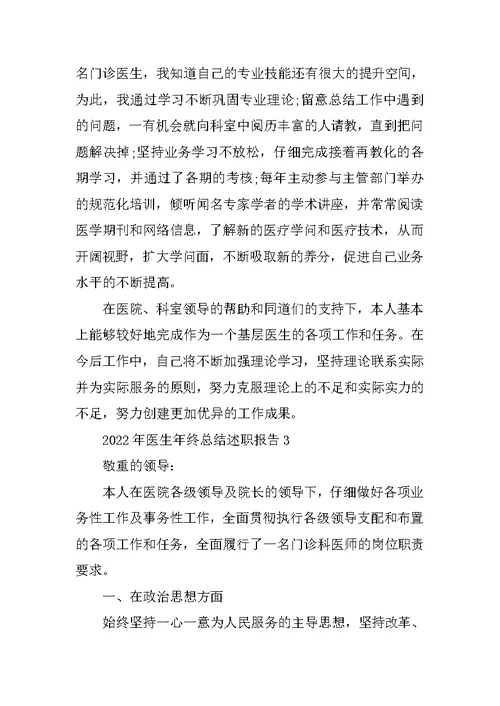 名门诊医生，我知道自己的专业技能还有很大的提升空间，为此，我通过学习不断巩固专业理论;留意总结工作中遇到的问题，一有机会就向科室中阅历丰富的人请教，直到把问题解决掉;坚持业务学习不放松，仔细完成接着再教化的各期学习，并通过了各期的考核;每年主动参与主管部门举办的规范化培训，倾听闻名专家学者的学术讲座，并常常阅读医学期刊和网络信息，了解新的医疗学问和医疗技术，从而开阔视野，扩大学问面，不断吸取新的养分，促进自己业务水平的不断提高。

在医院、科室领导的帮助和同道们的支持下，本人基本上能够较好地完成作为一个基层医生的各项工作和任务。在今后工作中，自己将不断加强理论学习，坚持理论联系实际并为实际服务的原则，努力克服理论上的不足和实际实力的不足，努力创建更加优异的工作成果。

2022 年医生年终总结述职报告 3

敬重的领导:

本人在医院各级领导及院长的领导下，仔细做好各项业务性工作及事务性工作，全面贯彻执行各级领导支配和布置的各项工作和任务，全面履行了一名门诊科医师的岗位职责要求。

一、在政治思想方面

始终坚持一心一意为人民服务的主导思想，坚持改革、